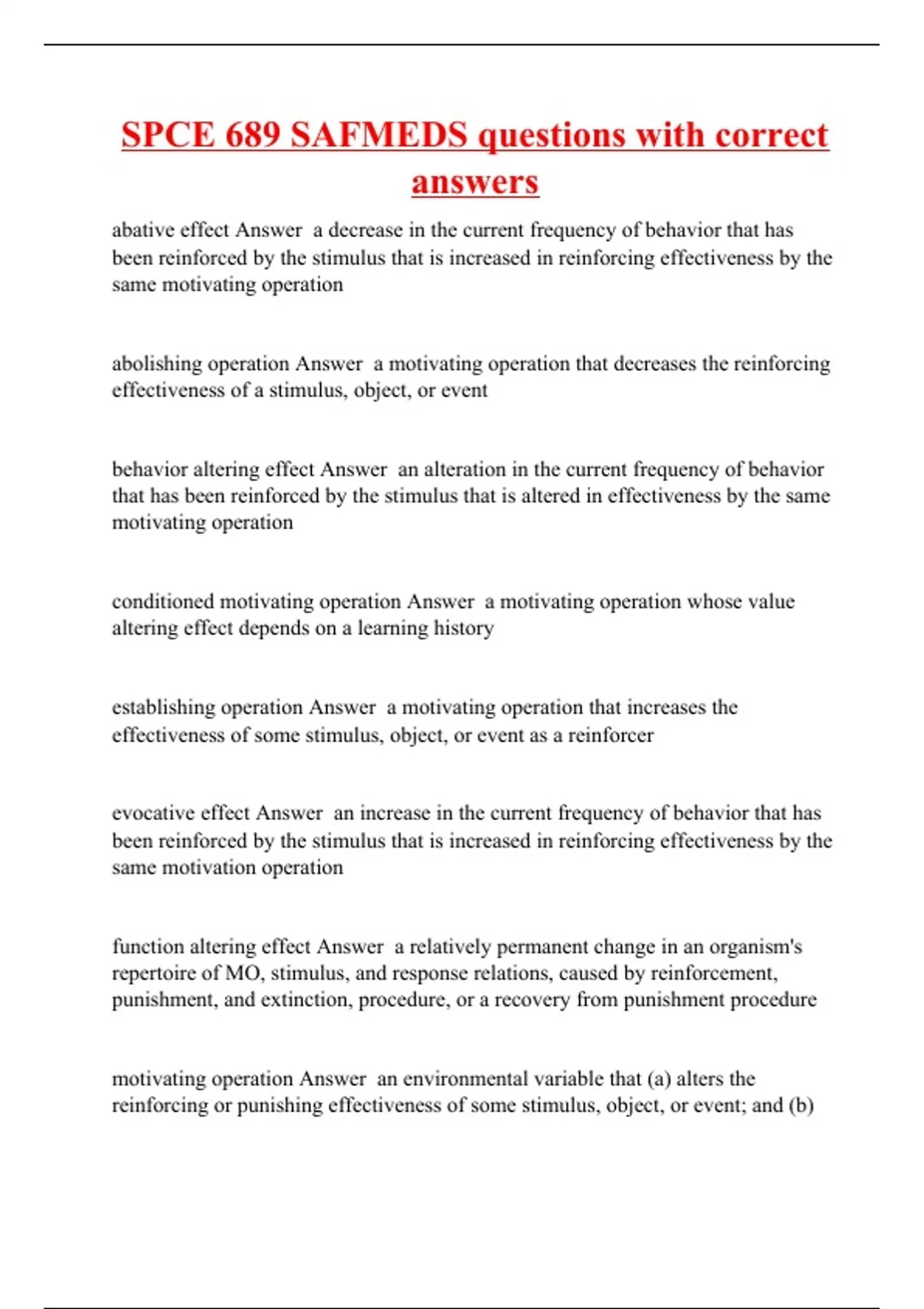 SPCE 689 SAFMEDS questions with correct answers

abative effect Answer a decrease in the current frequency of behavior that has been reinforced by the stimulus that is increased in reinforcing effectiveness by the same motivating operation

abolishing operation Answer a motivating operation that decreases the reinforcing effectiveness of a stimulus, object, or event

behavior altering effect Answer an alteration in the current frequency of behavior that has been reinforced by the stimulus that is altered in effectiveness by the same motivating operation

conditioned motivating operation Answer a motivating operation whose value altering effect depends on a learning history

establishing operation Answer a motivating operation that increases the effectiveness of some stimulus, object, or event as a reinforcer

evocative effect Answer an increase in the current frequency of behavior that has been reinforced by the stimulus that is increased in reinforcing effectiveness by the same motivation operation

function altering effect Answer a relatively permanent change in an organism's repertoire of MO, stimulus, and response relations, caused by reinforcement, punishment, and extinction, procedure, or a recovery from punishment procedure

motivating operation Answer an environmental variable that (a) alters the reinforcing or punishing effectiveness of some stimulus, object, or event; and (b)